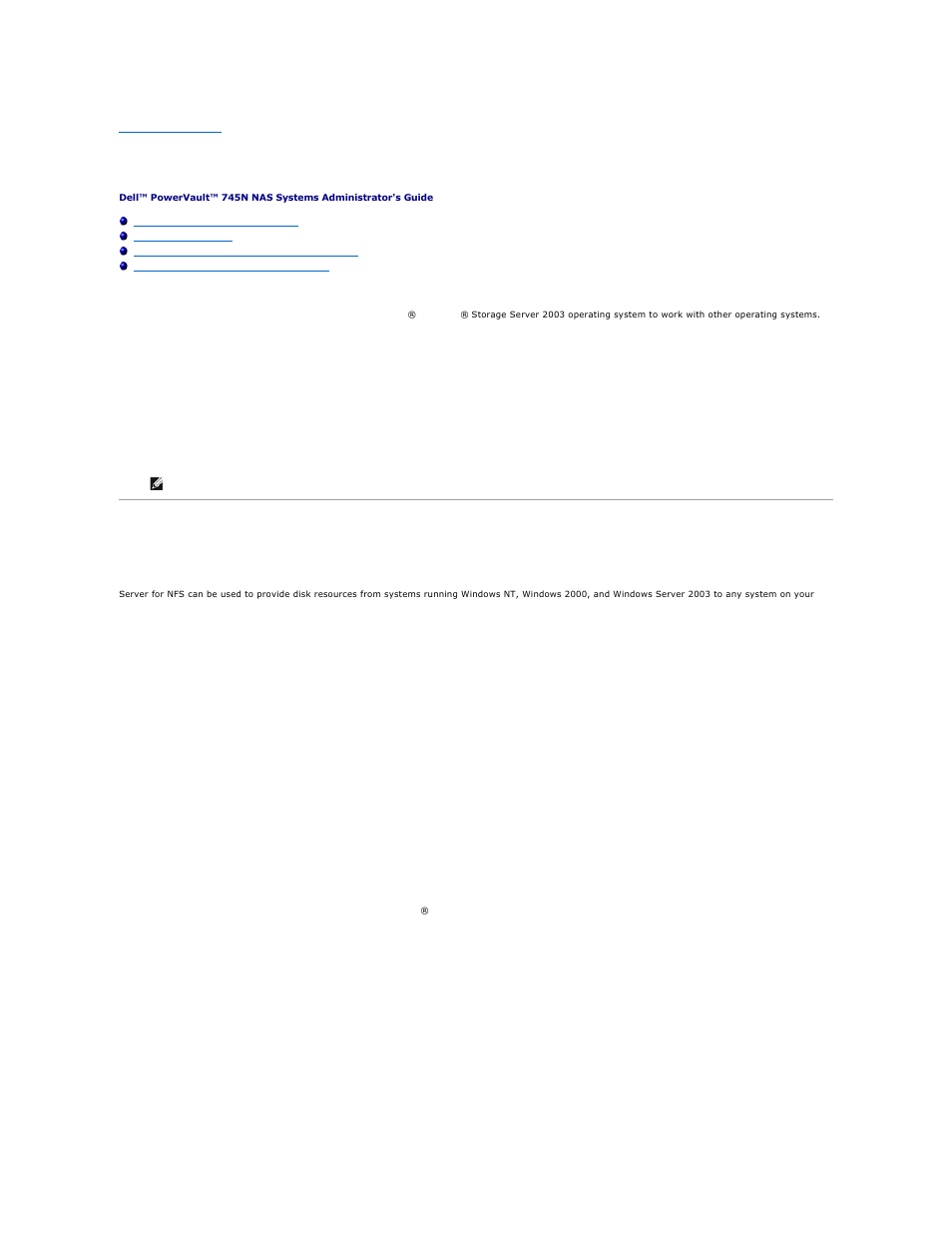 Dell™ PowerVault™ 745N NAS Systems Administrator's Guide

® ® Storage Server 2003 operating system to work with other operating systems.

Server for NFS can be used to provide disk resources from systems running Windows NT, Windows 2000, and Windows Server 2003 to any system on your

®